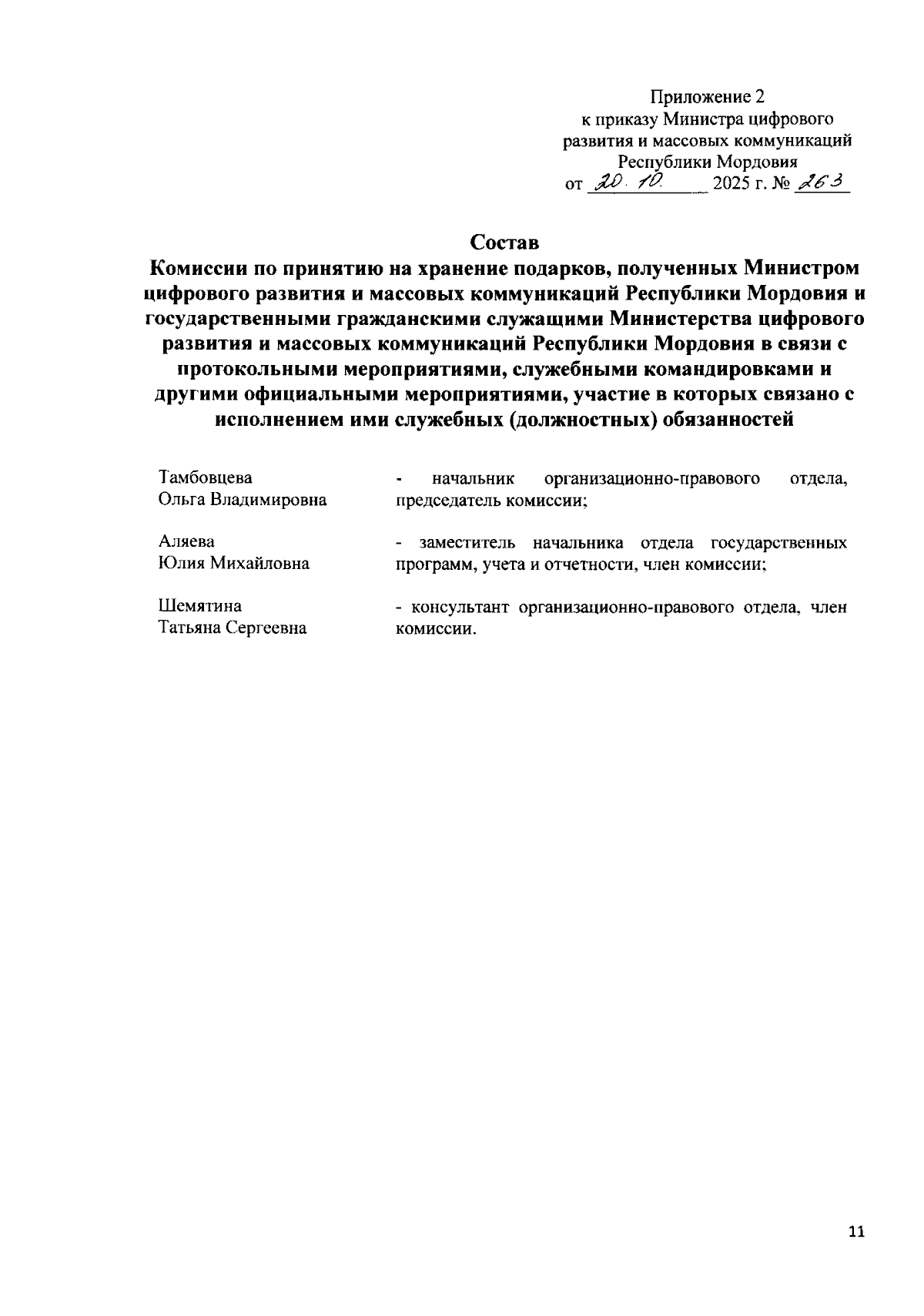 Приложение 2
к приказу Министра цифрового развития и массовых коммуникаций Республики Мордовия
от 20.10. 2025 г. № 263

Состав
Комиссии по принятию на хранение подарков, полученных Министром цифрового развития и массовых коммуникаций Республики Мордовия и государственными гражданскими служащими Министерства цифрового развития и массовых коммуникаций Республики Мордовия в связи с протокольными мероприятиями, служебными командировками и другими официальными мероприятиями, участие в которых связано с исполнением ими служебных (должностных) обязанностей

Тамбовцева Ольга Владимировна - начальник организационно-правового отдела, председатель комиссии;

Аляева Юлия Михайловна - заместитель начальника отдела государственных программ, учета и отчетности, член комиссии;

Шемятина Татьяна Сергеевна - консультант организационно-правового отдела, член комиссии.

11